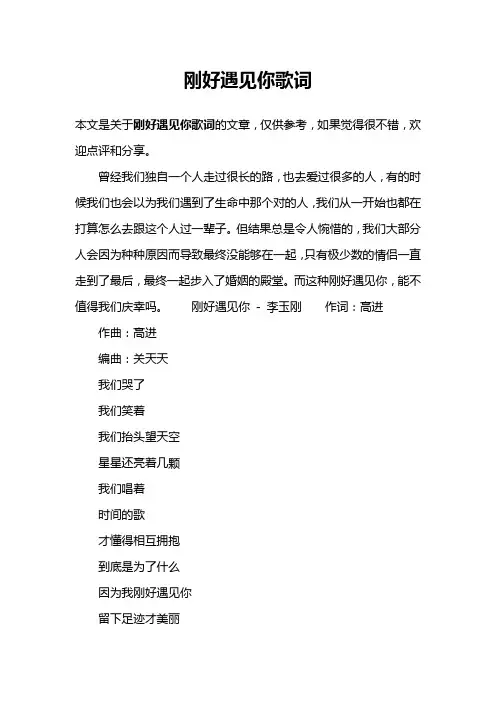 刚好遇见你歌词

本文是关于刚好遇见你歌词的文章，仅供参考，如果觉得很不错，欢迎点评和分享。

曾经我们独自一个人走过很长的路，也去爱过很多的人，有的时候我们也会以为我们遇到了生命中那个对的人，我们从一开始也都在打算怎么去跟这个人过一辈子。但结果总是令人惋惜的，我们大部分人会因为种种原因而导致最终没能够在一起，只有极少数的情侣一直走到了最后，最终一起步入了婚姻的殿堂。而这种刚好遇见你，能不值得我们庆幸吗。　　刚好遇见你 - 李玉刚　　作词：高进

作曲：高进

编曲：关天天

我们哭了

我们笑着

我们抬头望天空

星星还亮着几颗

我们唱着

时间的歌

才懂得相互拥抱

到底是为了什么

因为我刚好遇见你

留下足迹才美丽